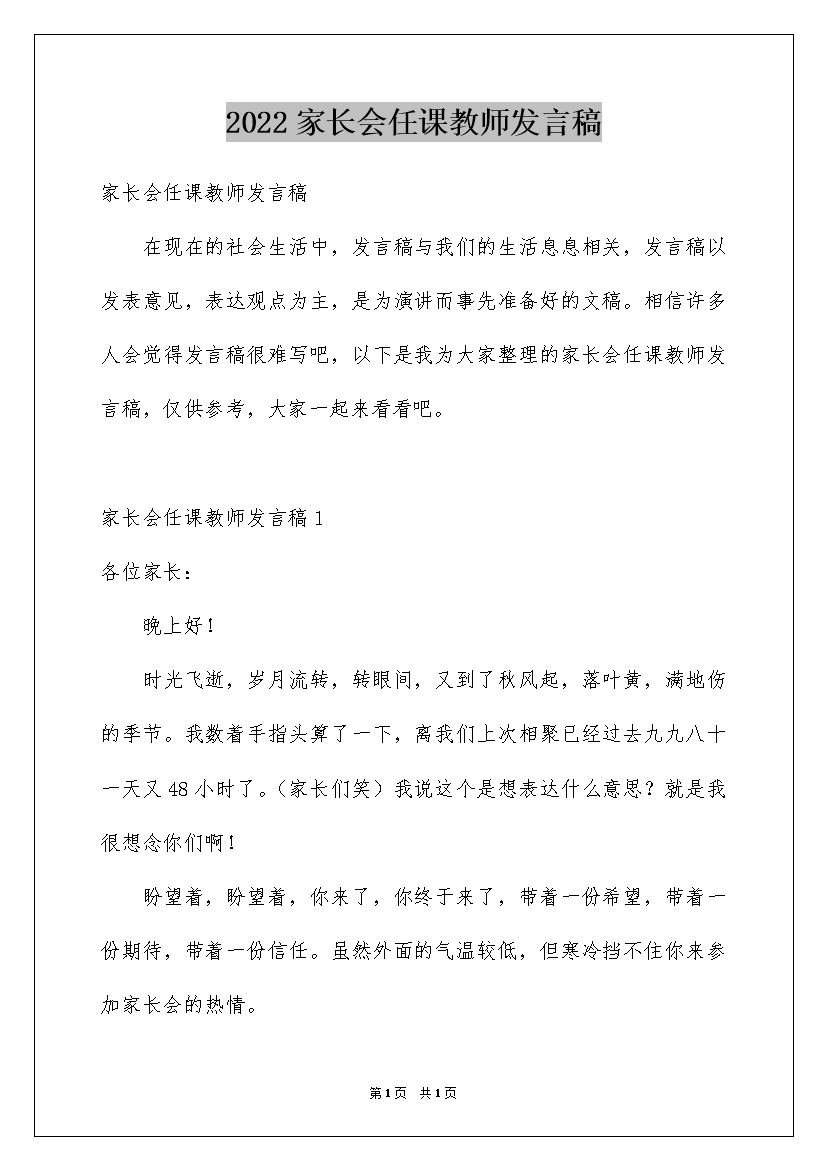 2022家长会任课教师发言稿

家长会任课教师发言稿

在现在的社会生活中，发言稿与我们的生活息息相关，发言稿以发表意见，表达观点为主，是为演讲而事先准备好的文稿。相信许多人会觉得发言稿很难写吧，以下是我为大家整理的家长会任课教师发言稿，仅供参考，大家一起来看看吧。

家长会任课教师发言稿1

各位家长：

晚上好！

时光飞逝，岁月流转，转眼间，又到了秋风起，落叶黄，满地伤的季节。我数着手指头算了一下，离我们上次相聚已经过去九九八十一天又48小时了。（家长们笑）我说这个是想表达什么意思？就是我很想念你们啊！

盼望着，盼望着，你来了，你终于来了，带着一份希望，带着一份期待，带着一份信任。虽然外面的气温较低，但寒冷挡不住你来参加家长会的热情。

第1页 共1页